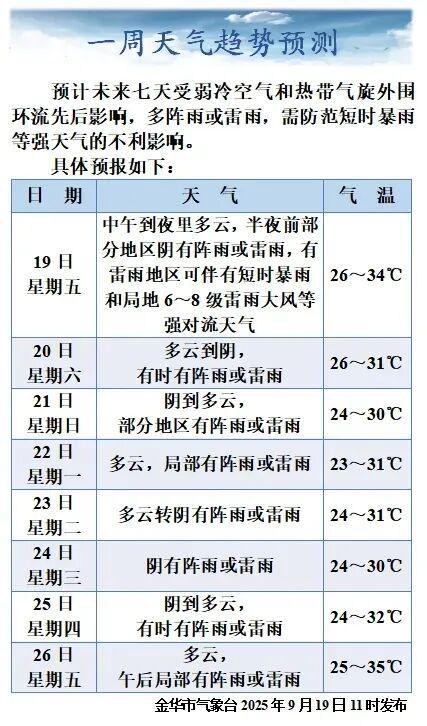 一周天气趋势预测

预计未来七天受弱冷空气和热带气旋外围环流先后影响，多阵雨或雷雨，需防范短时暴雨等强天气的不利影响。

具体预报如下：

| 日 期 | 天 气 | 气 温 |
|---|---|---|
| 19日 星期五 | 中午到夜里多云，半夜前部分地区阴有阵雨或雷雨，有雷雨地区可伴有短时暴雨和局地6～8级雷雨大风等强对流天气 | 26～34℃ |
| 20日 星期六 | 多云到阴，有时有阵雨或雷雨 | 26～31℃ |
| 21日 星期日 | 阴到多云，部分地区有阵雨或雷雨 | 24～30℃ |
| 22日 星期一 | 多云，局部有阵雨或雷雨 | 23～31℃ |
| 23日 星期二 | 多云转阴有阵雨或雷雨 | 24～31℃ |
| 24日 星期三 | 阴有阵雨或雷雨 | 24～30℃ |
| 25日 星期四 | 阴到多云，有时有阵雨或雷雨 | 24～32℃ |
| 26日 星期五 | 多云，午后局部有阵雨或雷雨 | 25～35℃ |

金华市气象台 2025年9月19日11时发布